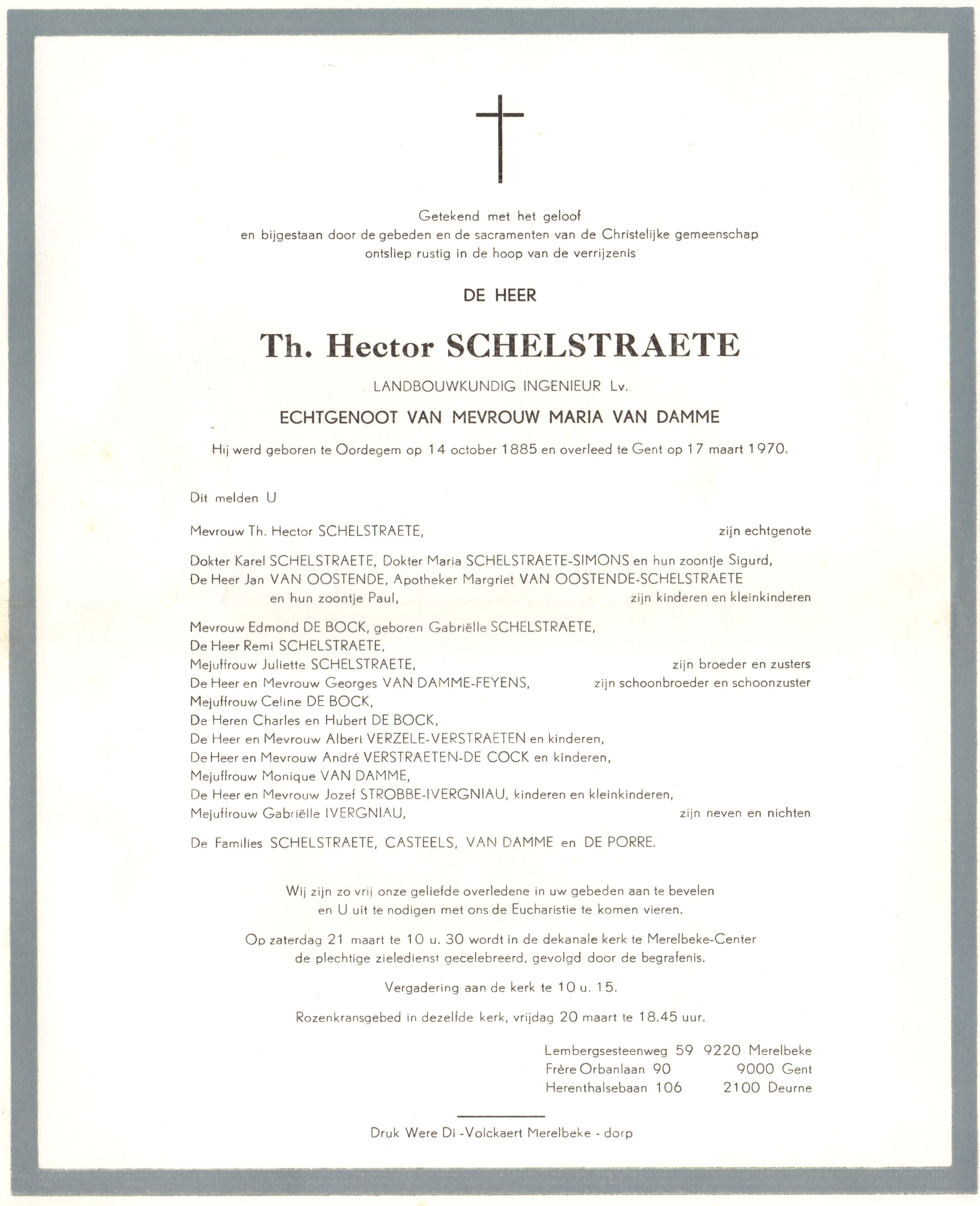 Getekend met het geloof
en bijgestaan door de gebeden en de sacramenten van de Christelijke gemeenschap
ontsliep rustig in de hoop van de verrijzenis

DE HEER

Th. Hector SCHELSTRAETE

LANDBOUWKUNDIG INGENIEUR Lv.

ECHTGENOOT VAN MEVROUW MARIA VAN DAMME

Hij werd geboren te Oordegem op 14 october 1885 en overleed te Gent op 17 maart 1970.

Dit melden U

Mevrouw Th. Hector SCHELSTRAETE, zijn echtgenote

Dokter Karel SCHELSTRAETE, Dokter Maria SCHELSTRAETE-SIMONS en hun zoontje Sigurd,
De Heer Jan VAN OOSTENDE, Apotheker Margriet VAN OOSTENDE-SCHELSTRAETE en hun zoontje Paul, zijn kinderen en kleinkinderen

Mevrouw Edmond DE BOCK, geboren Gabriëlle SCHELSTRAETE,
De Heer Remi SCHELSTRAETE,
Mejuffrouw Juliette SCHELSTRAETE, zijn broeder en zusters
De Heer en Mevrouw Georges VAN DAMME-FEYENS, zijn schoonbroeder en schoonzuster
Mejuffrouw Celine DE BOCK,
De Heren Charles en Hubert DE BOCK,
De Heer en Mevrouw Albert VERZELE-VERSTRAETEN en kinderen,
De Heer en Mevrouw André VERSTRAETEN-DE COCK en kinderen,
Mejuffrouw Monique VAN DAMME,
De Heer en Mevrouw Jozef STROBBE-IVERGNIAU, kinderen en kleinkinderen,
Mejuffrouw Gabriëlle IVERGNIAU, zijn neven en nichten

De Families SCHELSTRAETE, CASTEELS, VAN DAMME en DE PORRE.

Wij zijn zo vrij onze geliefde overledene in uw gebeden aan te bevelen
en U uit te nodigen met ons de Eucharistie te komen vieren.

Op zaterdag 21 maart te 10 u. 30 wordt in de dekanale kerk te Merelbeke-Center
de plechtige zieledienst gecelebreerd, gevolgd door de begrafenis.

Vergadering aan de kerk te 10 u. 15.

Rozenkransgebed in dezelfde kerk, vrijdag 20 maart te 18.45 uur.

Lembergsesteenweg 59 9220 Merelbeke
Frère Orbanlaan 90 9000 Gent
Herenthalsebaan 106 2100 Deurne

Druk Were Di -Volckaert Merelbeke - dorp